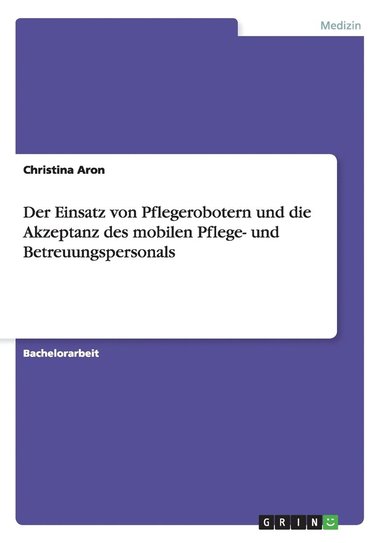 Medizin

Christina Aron

Der Einsatz von Pflegerobotern und die Akzeptanz des mobilen Pflege- und Betreuungspersonals

Bachelorarbeit

GRIN